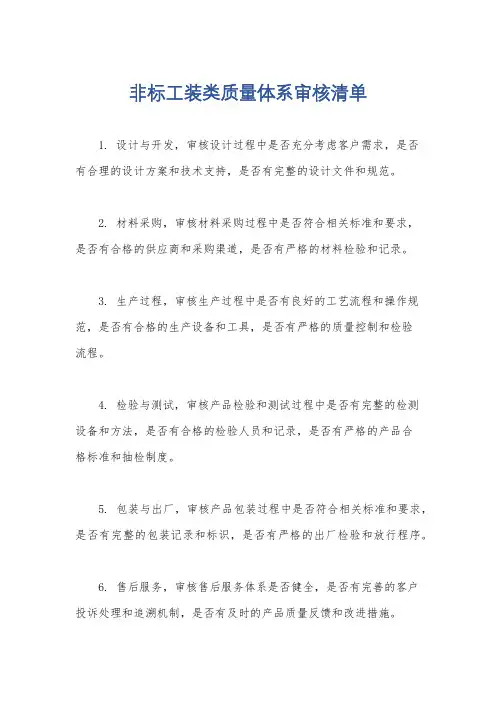 非标工装类质量体系审核清单

1. 设计与开发，审核设计过程中是否充分考虑客户需求，是否有合理的设计方案和技术支持，是否有完整的设计文件和规范。

2. 材料采购，审核材料采购过程中是否符合相关标准和要求，是否有合格的供应商和采购渠道，是否有严格的材料检验和记录。

3. 生产过程，审核生产过程中是否有良好的工艺流程和操作规范，是否有合格的生产设备和工具，是否有严格的质量控制和检验流程。

4. 检验与测试，审核产品检验和测试过程中是否有完整的检测设备和方法，是否有合格的检验人员和记录，是否有严格的产品合格标准和抽检制度。

5. 包装与出厂，审核产品包装过程中是否符合相关标准和要求，是否有完整的包装记录和标识，是否有严格的出厂检验和放行程序。

6. 售后服务，审核售后服务体系是否健全，是否有完善的客户投诉处理和追溯机制，是否有及时的产品质量反馈和改进措施。